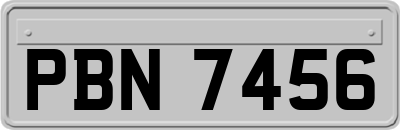 PBN 7456